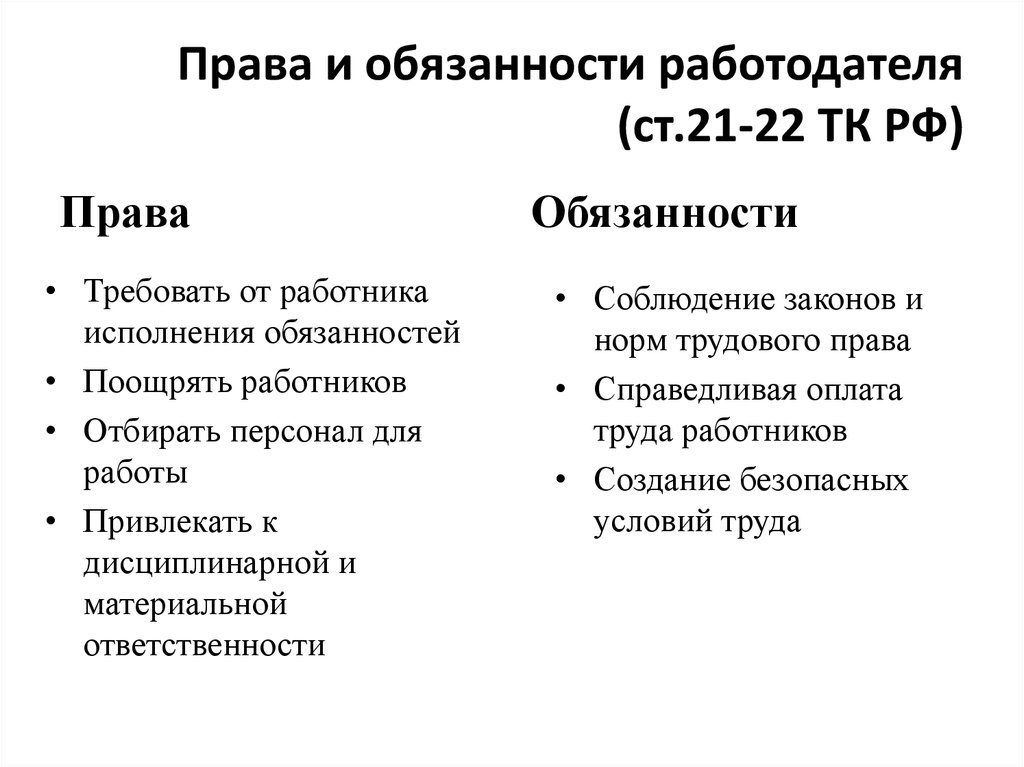 Права и обязанности работодателя (ст.21-22 ТК РФ)

Права

• Требовать от работника исполнения обязанностей
• Поощрять работников
• Отбирать персонал для работы
• Привлекать к дисциплинарной и материальной ответственности

Обязанности

• Соблюдение законов и норм трудового права
• Справедливая оплата труда работников
• Создание безопасных условий труда